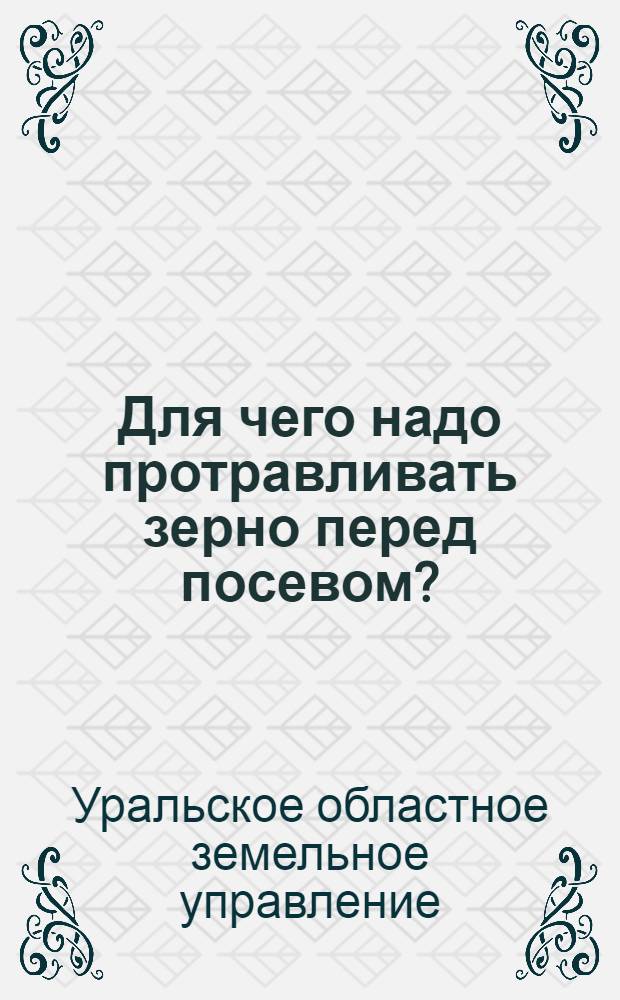 Для чего надо протравливать зерно перед посевом?

Уральское областное земельное управление